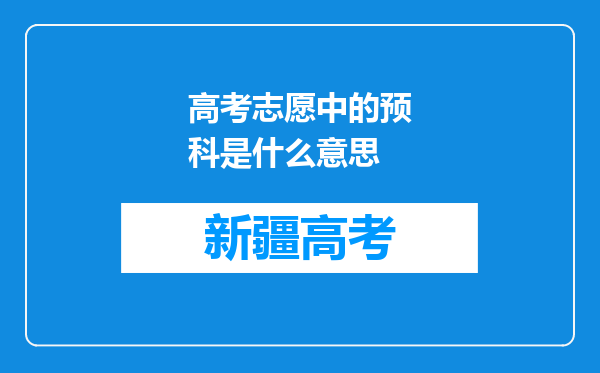 高考志愿中的预科是什么意思

新疆高考